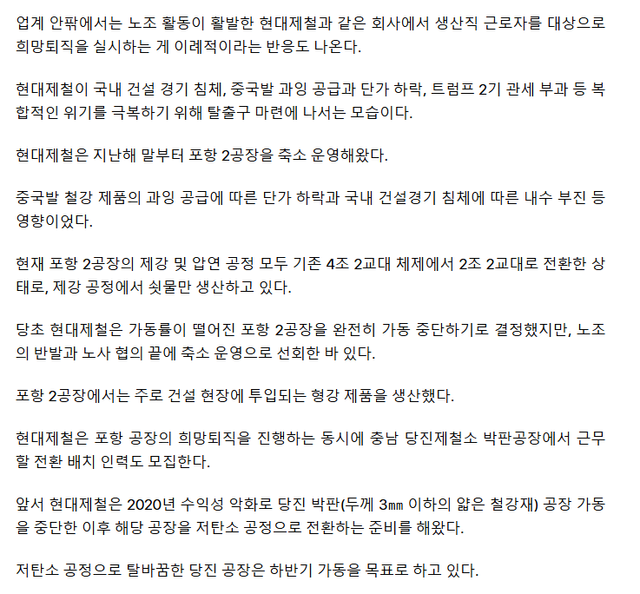 업계 안팎에서는 노조 활동이 활발한 현대제철과 같은 회사에서 생산직 근로자를 대상으로 희망퇴직을 실시하는 게 이례적이라는 반응도 나온다.

현대제철이 국내 건설 경기 침체, 중국발 과잉 공급과 단가 하락, 트럼프 2기 관세 부과 등 복합적인 위기를 극복하기 위해 탈출구 마련에 나서는 모습이다.

현대제철은 지난해 말부터 포항 2공장을 축소 운영해왔다.

중국발 철강 제품의 과잉 공급에 따른 단가 하락과 국내 건설경기 침체에 따른 내수 부진 등 영향이었다.

현재 포항 2공장의 제강 및 압연 공정 모두 기존 4조 2교대 체제에서 2조 2교대로 전환한 상태로, 제강 공정에서 쇳물만 생산하고 있다.

당초 현대제철은 가동률이 떨어진 포항 2공장을 완전히 가동 중단하기로 결정했지만, 노조의 반발과 노사 협의 끝에 축소 운영으로 선회한 바 있다.

포항 2공장에서는 주로 건설 현장에 투입되는 형강 제품을 생산했다.

현대제철은 포항 공장의 희망퇴직을 진행하는 동시에 충남 당진제철소 박판공장에서 근무할 전환 배치 인력도 모집한다.

앞서 현대제철은 2020년 수익성 악화로 당진 박판(두께 3㎜ 이하의 얇은 철강재) 공장 가동을 중단한 이후 해당 공장을 저탄소 공정으로 전환하는 준비를 해왔다.

저탄소 공정으로 탈바꿈한 당진 공장은 하반기 가동을 목표로 하고 있다.